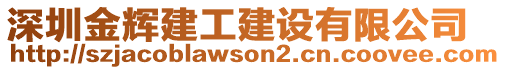 深圳金辉建工建设有限公司
http://szjacoblawson2.cn.coovee.com